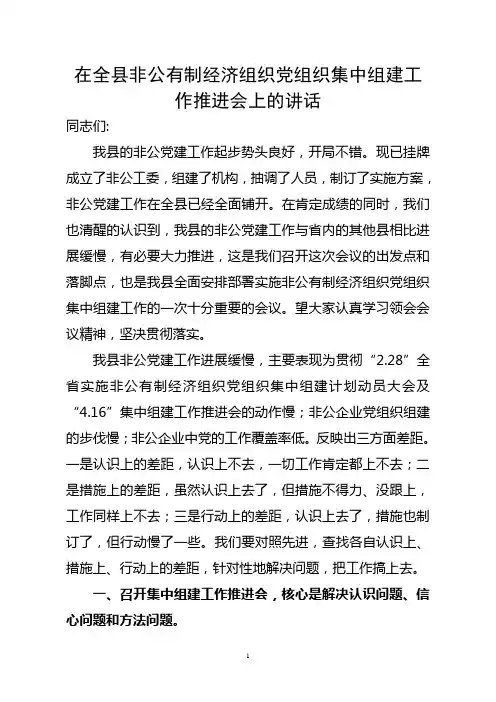 在全县非公有制经济组织党组织集中组建工作推进会上的讲话

同志们:

我县的非公党建工作起步势头良好，开局不错。现已挂牌成立了非公工委，组建了机构，抽调了人员，制订了实施方案，非公党建工作在全县已经全面铺开。在肯定成绩的同时，我们也清醒的认识到，我县的非公党建工作与省内的其他县相比进展缓慢，有必要大力推进，这是我们召开这次会议的出发点和落脚点，也是我县全面安排部署实施非公有制经济组织党组织集中组建工作的一次十分重要的会议。望大家认真学习领会会议精神，坚决贯彻落实。

我县非公党建工作进展缓慢，主要表现为贯彻“2.28”全省实施非公有制经济组织党组织集中组建计划动员大会及“4.16”集中组建工作推进会的动作慢；非公企业党组织组建的步伐慢；非公企业中党的工作覆盖率低。反映出三方面差距。一是认识上的差距，认识上不去，一切工作肯定都上不去；二是措施上的差距，虽然认识上去了，但措施不得力、没跟上，工作同样上不去；三是行动上的差距，认识上去了，措施也制订了，但行动慢了一些。我们要对照先进，查找各自认识上、措施上、行动上的差距，针对性地解决问题，把工作搞上去。

一、召开集中组建工作推进会，核心是解决认识问题、信心问题和方法问题。

1